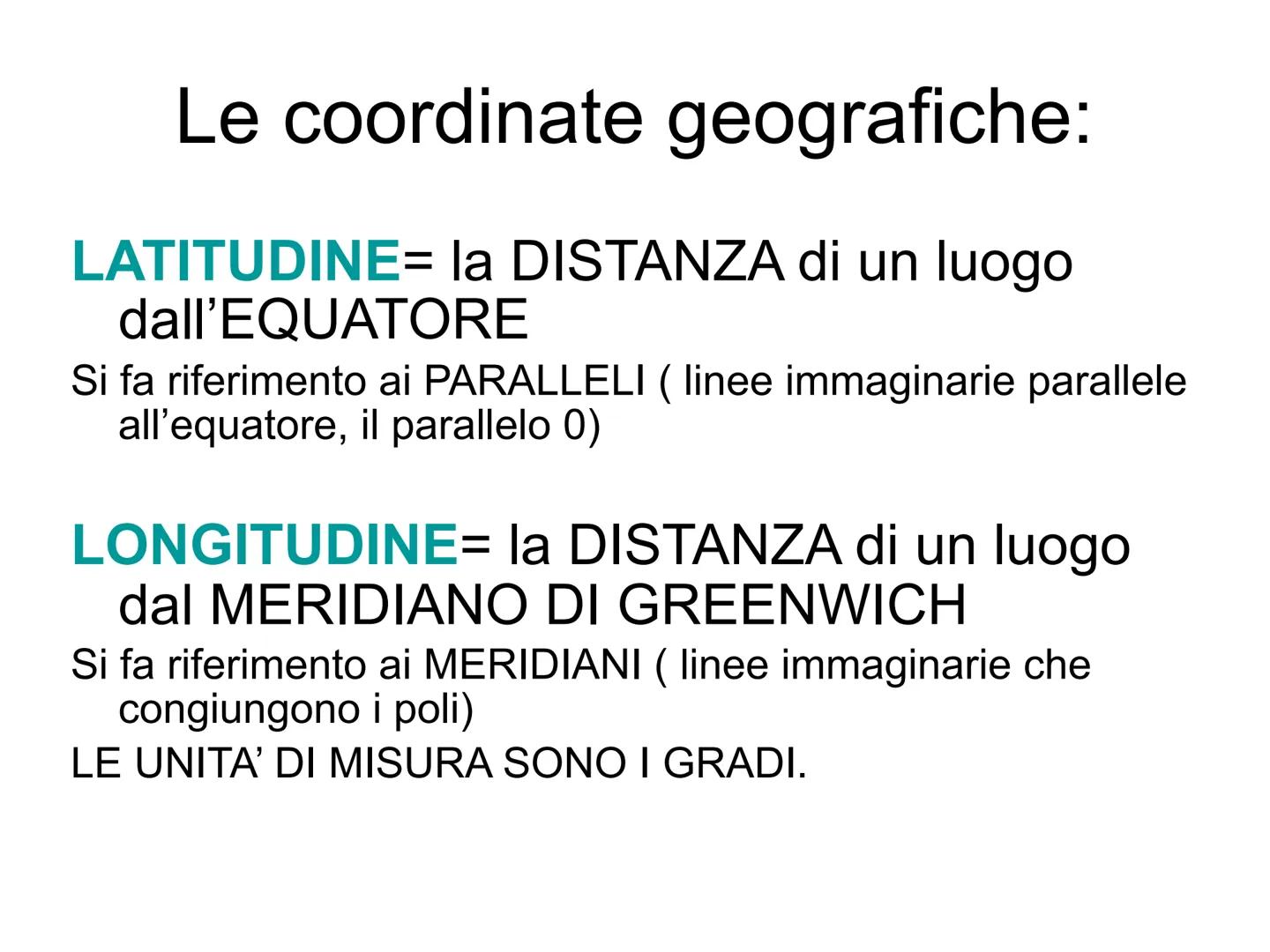 Le coordinate geografiche:

LATITUDINE= la DISTANZA di un luogo dall’EQUATORE

Si fa riferimento ai PARALLELI ( linee immaginarie parallele all’equatore, il parallelo 0)

LONGITUDINE= la DISTANZA di un luogo dal MERIDIANO DI GREENWICH

Si fa riferimento ai MERIDIANI ( linee immaginarie che congiungono i poli)

LE UNITA’ DI MISURA SONO I GRADI.